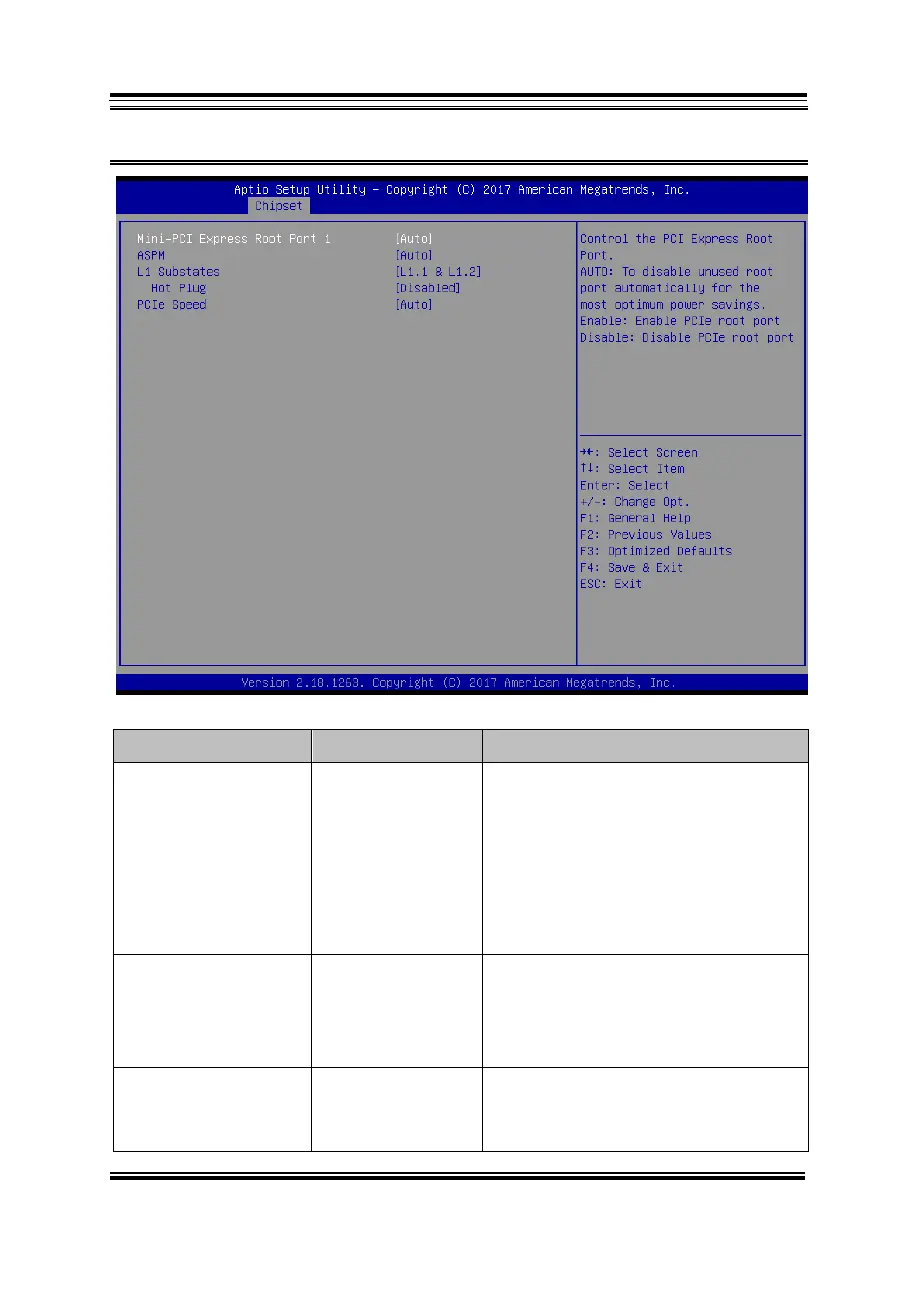 Aptio Setup Utility – Copyright (C) 2017 American Megatrends, Inc.
Chipset

Mini-PCI Express Root Port 1 [Auto]
ASPM [Auto]
L1 Substates [L1.1 & L1.2]
Hot Plug [Disabled]
PCIe Speed [Auto]

Control the PCI Express Root Port.
AUTO: To disable unused root port automatically for the most optimum power savings.
Enable: Enable PCIe root port
Disable: Disable PCIe root port

→←: Select Screen
↑↓: Select Item
Enter: Select
+/-: Change Opt.
F1: General Help
F2: Previous Values
F3: Optimized Defaults
F4: Save & Exit
ESC: Exit

Version 2.18.1263. Copyright (C) 2017 American Megatrends, Inc.